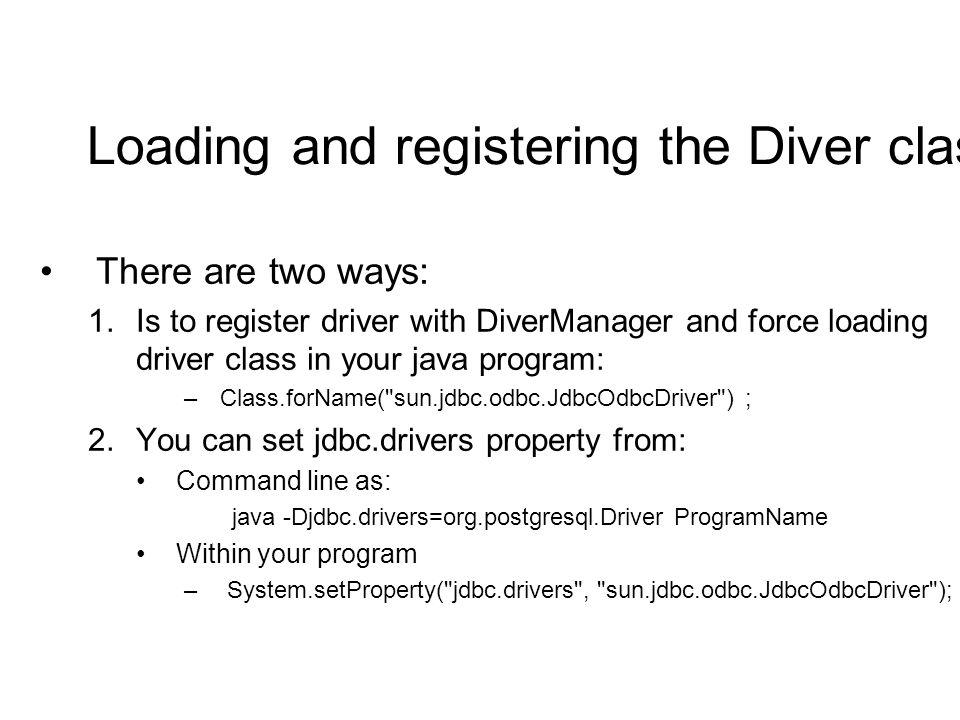 Loading and registering the Diver clas

• There are two ways:

1. Is to register driver with DiverManager and force loading driver class in your java program:

– Class.forName("sun.jdbc.odbc.JdbcOdbcDriver") ;

2. You can set jdbc.drivers property from:

• Command line as:

java -Djdbc.drivers=org.postgresql.Driver ProgramName

• Within your program

– System.setProperty("jdbc.drivers", "sun.jdbc.odbc.JdbcOdbcDriver");